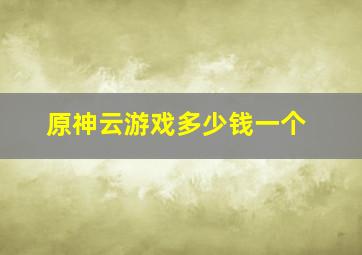 原神云游戏多少钱一个